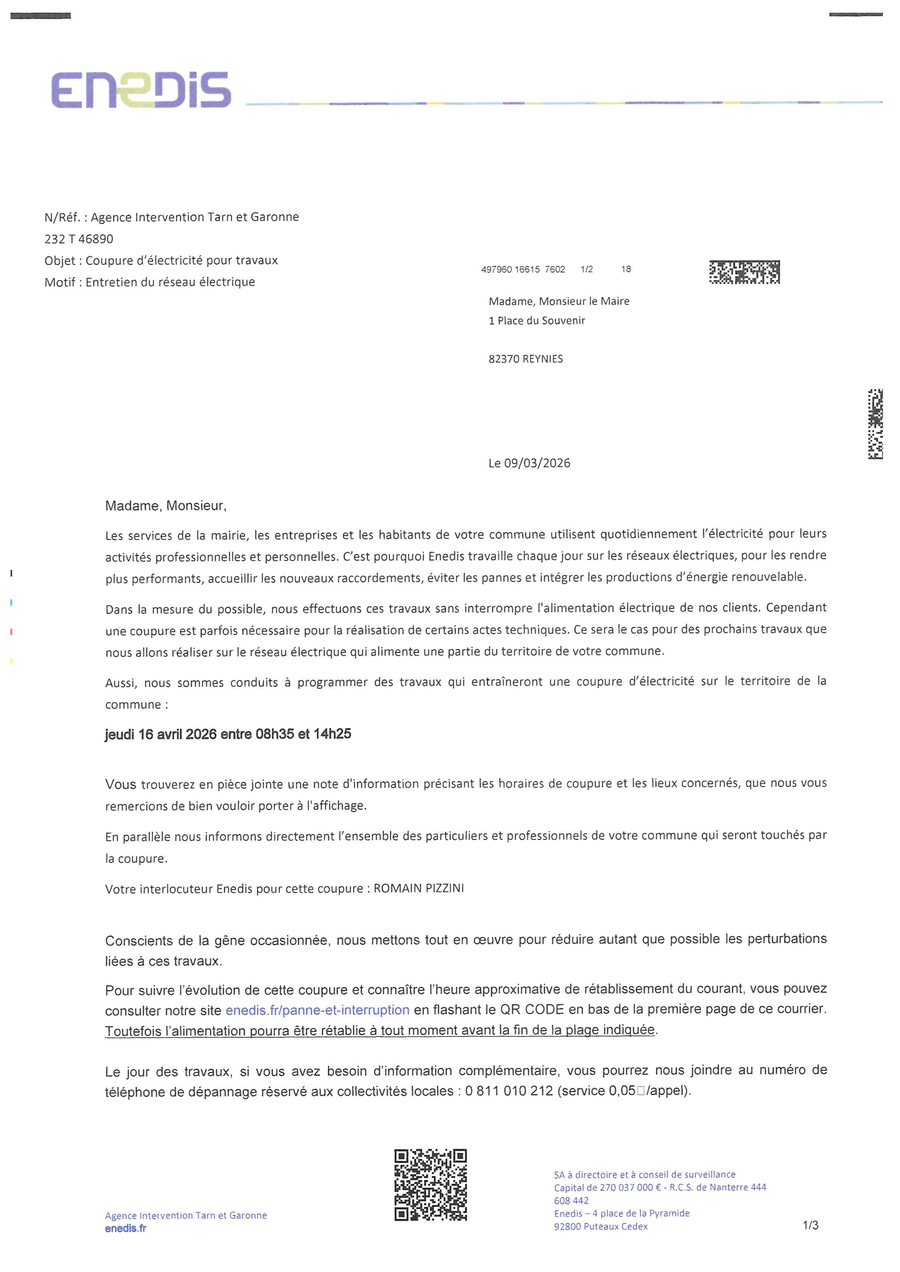 ENEDIS

N/Réf. : Agence Intervention Tarn et Garonne
232 T 46890
Objet : Coupure d'électricité pour travaux
Motif : Entretien du réseau électrique

497960 16615 7602 1/2 18

Madame, Monsieur le Maire
1 Place du Souvenir

82370 REYNIES

Le 09/03/2026

Madame, Monsieur,

Les services de la mairie, les entreprises et les habitants de votre commune utilisent quotidiennement l'électricité pour leurs activités professionnelles et personnelles. C'est pourquoi Enedis travaille chaque jour sur les réseaux électriques, pour les rendre plus performants, accueillir les nouveaux raccordements, éviter les pannes et intégrer les productions d'énergie renouvelable.

Dans la mesure du possible, nous effectuons ces travaux sans interrompre l'alimentation électrique de nos clients. Cependant une coupure est parfois nécessaire pour la réalisation de certains actes techniques. Ce sera le cas pour des prochains travaux que nous allons réaliser sur le réseau électrique qui alimente une partie du territoire de votre commune.

Aussi, nous sommes conduits à programmer des travaux qui entraîneront une coupure d'électricité sur le territoire de la commune :

jeudi 16 avril 2026 entre 08h35 et 14h25

Vous trouverez en pièce jointe une note d'information précisant les horaires de coupure et les lieux concernés, que nous vous remercions de bien vouloir porter à l'affichage.

En parallèle nous informons directement l'ensemble des particuliers et professionnels de votre commune qui seront touchés par la coupure.

Votre interlocuteur Enedis pour cette coupure : ROMAIN PIZZINI

Conscients de la gêne occasionnée, nous mettons tout en œuvre pour réduire autant que possible les perturbations liées à ces travaux.

Pour suivre l'évolution de cette coupure et connaître l'heure approximative de rétablissement du courant, vous pouvez consulter notre site enedis.fr/panne-et-interruption en flashant le QR CODE en bas de la première page de ce courrier. Toutefois l'alimentation pourra être rétablie à tout moment avant la fin de la plage indiquée.

Le jour des travaux, si vous avez besoin d'information complémentaire, vous pourrez nous joindre au numéro de téléphone de dépannage réservé aux collectivités locales : 0 811 010 212 (service 0,05□/appel).

Agence Intervention Tarn et Garonne
enedis.fr

SA à directoire et à conseil de surveillance
Capital de 270 037 000 € - R.C.S. de Nanterre 444 608 442
Enedis – 4 place de la Pyramide
92800 Puteaux Cedex

1/3